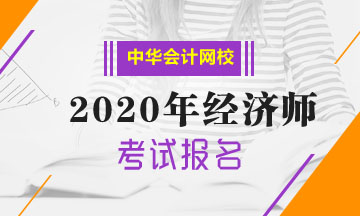 中华会计网校

2020年经济师

考试报名